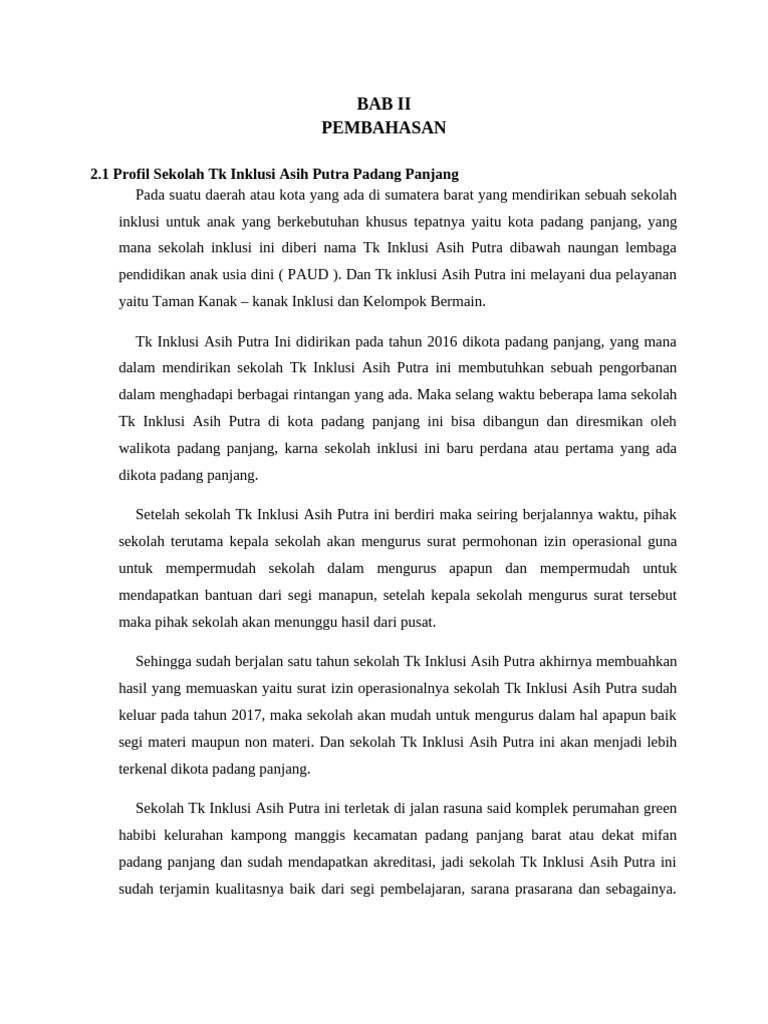 BAB II
PEMBAHASAN

2.1 Profil Sekolah Tk Inklusi Asih Putra Padang Panjang

Pada suatu daerah atau kota yang ada di sumatera barat yang mendirikan sebuah sekolah inklusi untuk anak yang berkebutuhan khusus tepatnya yaitu kota padang panjang, yang mana sekolah inklusi ini diberi nama Tk Inklusi Asih Putra dibawah naungan lembaga pendidikan anak usia dini ( PAUD ). Dan Tk inklusi Asih Putra ini melayani dua pelayanan yaitu Taman Kanak – kanak Inklusi dan Kelompok Bermain.

Tk Inklusi Asih Putra Ini didirikan pada tahun 2016 dikota padang panjang, yang mana dalam mendirikan sekolah Tk Inklusi Asih Putra ini membutuhkan sebuah pengorbanan dalam menghadapi berbagai rintangan yang ada. Maka selang waktu beberapa lama sekolah Tk Inklusi Asih Putra di kota padang panjang ini bisa dibangun dan diresmikan oleh walikota padang panjang, karna sekolah inklusi ini baru perdana atau pertama yang ada dikota padang panjang.

Setelah sekolah Tk Inklusi Asih Putra ini berdiri maka seiring berjalannya waktu, pihak sekolah terutama kepala sekolah akan mengurus surat permohonan izin operasional guna untuk mempermudah sekolah dalam mengurus apapun dan mempermudah untuk mendapatkan bantuan dari segi manapun, setelah kepala sekolah mengurus surat tersebut maka pihak sekolah akan menunggu hasil dari pusat.

Sehingga sudah berjalan satu tahun sekolah Tk Inklusi Asih Putra akhirnya membuahkan hasil yang memuaskan yaitu surat izin operasionalnya sekolah Tk Inklusi Asih Putra sudah keluar pada tahun 2017, maka sekolah akan mudah untuk mengurus dalam hal apapun baik segi materi maupun non materi. Dan sekolah Tk Inklusi Asih Putra ini akan menjadi lebih terkenal dikota padang panjang.

Sekolah Tk Inklusi Asih Putra ini terletak di jalan rasuna said komplek perumahan green habibi kelurahan kampong manggis kecamatan padang panjang barat atau dekat mifan padang panjang dan sudah mendapatkan akreditasi, jadi sekolah Tk Inklusi Asih Putra ini sudah terjamin kualitasnya baik dari segi pembelajaran, sarana prasarana dan sebagainya.